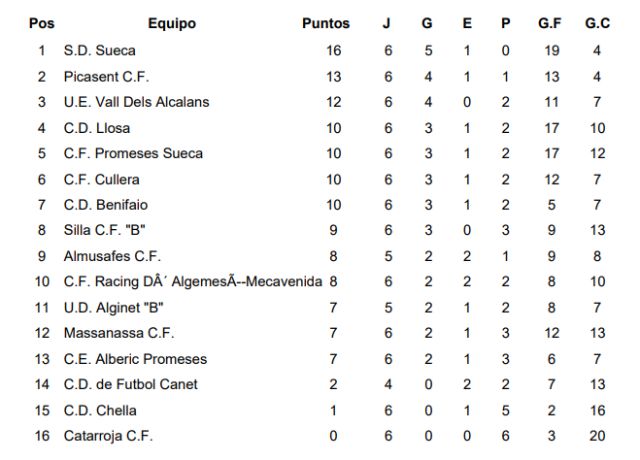 | Pos | Equipo | Puntos | J | G | E | P | G.F | G.C |
|---|---|---|---|---|---|---|---|---|
| 1 | S.D. Sueca | 16 | 6 | 5 | 1 | 0 | 19 | 4 |
| 2 | Picasent C.F. | 13 | 6 | 4 | 1 | 1 | 13 | 4 |
| 3 | U.E. Vall Dels Alcalans | 12 | 6 | 4 | 0 | 2 | 11 | 7 |
| 4 | C.D. Llosa | 10 | 6 | 3 | 1 | 2 | 17 | 10 |
| 5 | C.F. Promeses Sueca | 10 | 6 | 3 | 1 | 2 | 17 | 12 |
| 6 | C.F. Cullera | 10 | 6 | 3 | 1 | 2 | 12 | 7 |
| 7 | C.D. Benifaio | 10 | 6 | 3 | 1 | 2 | 5 | 7 |
| 8 | Silla C.F. "B" | 9 | 6 | 3 | 0 | 3 | 9 | 13 |
| 9 | Almusafes C.F. | 8 | 5 | 2 | 2 | 1 | 9 | 8 |
| 10 | C.F. Racing DÂ´ AlgemesÃ--Mecavenida | 8 | 6 | 2 | 2 | 2 | 8 | 10 |
| 11 | U.D. Alginet "B" | 7 | 5 | 2 | 1 | 2 | 8 | 7 |
| 12 | Massanassa C.F. | 7 | 6 | 2 | 1 | 3 | 12 | 13 |
| 13 | C.E. Alberic Promeses | 7 | 6 | 2 | 1 | 3 | 6 | 7 |
| 14 | C.D. de Futbol Canet | 2 | 4 | 0 | 2 | 2 | 7 | 13 |
| 15 | C.D. Chella | 1 | 6 | 0 | 1 | 5 | 2 | 16 |
| 16 | Catarroja C.F. | 0 | 6 | 0 | 0 | 6 | 3 | 20 |